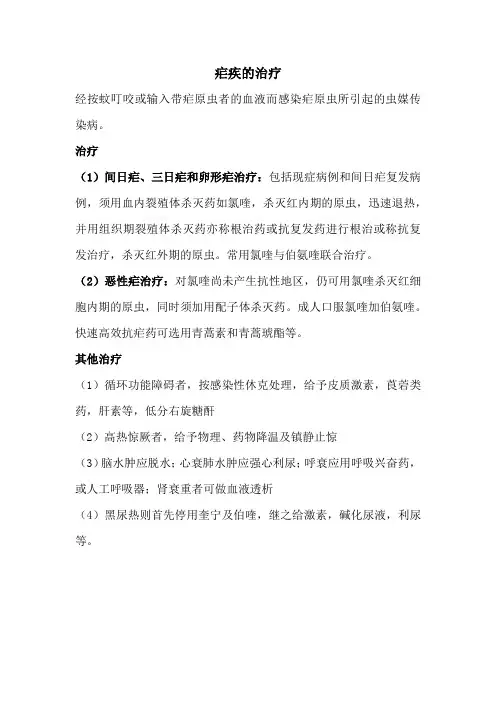 疟疾的治疗

经按蚊叮咬或输入带疟原虫者的血液而感染疟原虫所引起的虫媒传染病。

治疗

（1）间日疟、三日疟和卵形疟治疗：包括现症病例和间日疟复发病例，须用血内裂殖体杀灭药如氯喹，杀灭红内期的原虫，迅速退热，并用组织期裂殖体杀灭药亦称根治药或抗复发药进行根治或称抗复发治疗，杀灭红外期的原虫。常用氯喹与伯氨喹联合治疗。

（2）恶性疟治疗：对氯喹尚未产生抗性地区，仍可用氯喹杀灭红细胞内期的原虫，同时须加用配子体杀灭药。成人口服氯喹加伯氨喹。快速高效抗疟药可选用青蒿素和青蒿琥酯等。

其他治疗

（1）循环功能障碍者，按感染性休克处理，给予皮质激素，莨菪类药，肝素等，低分右旋糖酐

（2）高热惊厥者，给予物理、药物降温及镇静止惊

（3）脑水肿应脱水；心衰肺水肿应强心利尿；呼衰应用呼吸兴奋药，或人工呼吸器；肾衰重者可做血液透析

（4）黑尿热则首先停用奎宁及伯喹，继之给激素，碱化尿液，利尿等。